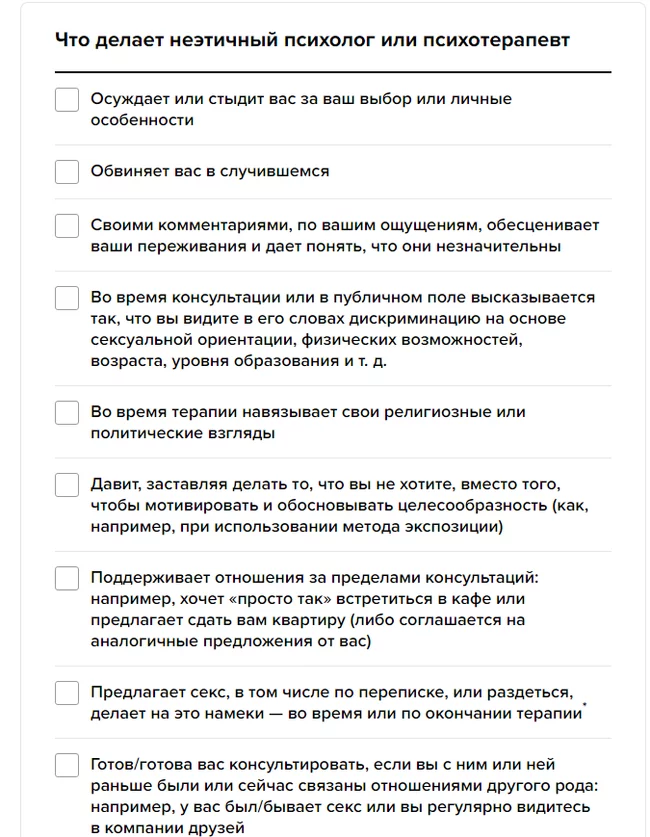 Что делает неэтичный психолог или психотерапевт

Осуждает или стыдит вас за ваш выбор или личные особенности

Обвиняет вас в случившемся

Своими комментариями, по вашим ощущениям, обесценивает ваши переживания и дает понять, что они незначительны

Во время консультации или в публичном поле высказывается так, что вы видите в его словах дискриминацию на основе сексуальной ориентации, физических возможностей, возраста, уровня образования и т. д.

Во время терапии навязывает свои религиозные или политические взгляды

Давит, заставляя делать то, что вы не хотите, вместо того, чтобы мотивировать и обосновывать целесообразность (как, например, при использовании метода экспозиции)

Поддерживает отношения за пределами консультаций: например, хочет «просто так» встретиться в кафе или предлагает сдать вам квартиру (либо соглашается на аналогичные предложения от вас)

Предлагает секс, в том числе по переписке, или раздеться, делает на это намеки — во время или по окончании терапии*

Готов/готова вас консультировать, если вы с ним или ней раньше были или сейчас связаны отношениями другого рода: например, у вас был/бывает секс или вы регулярно видитесь в компании друзей